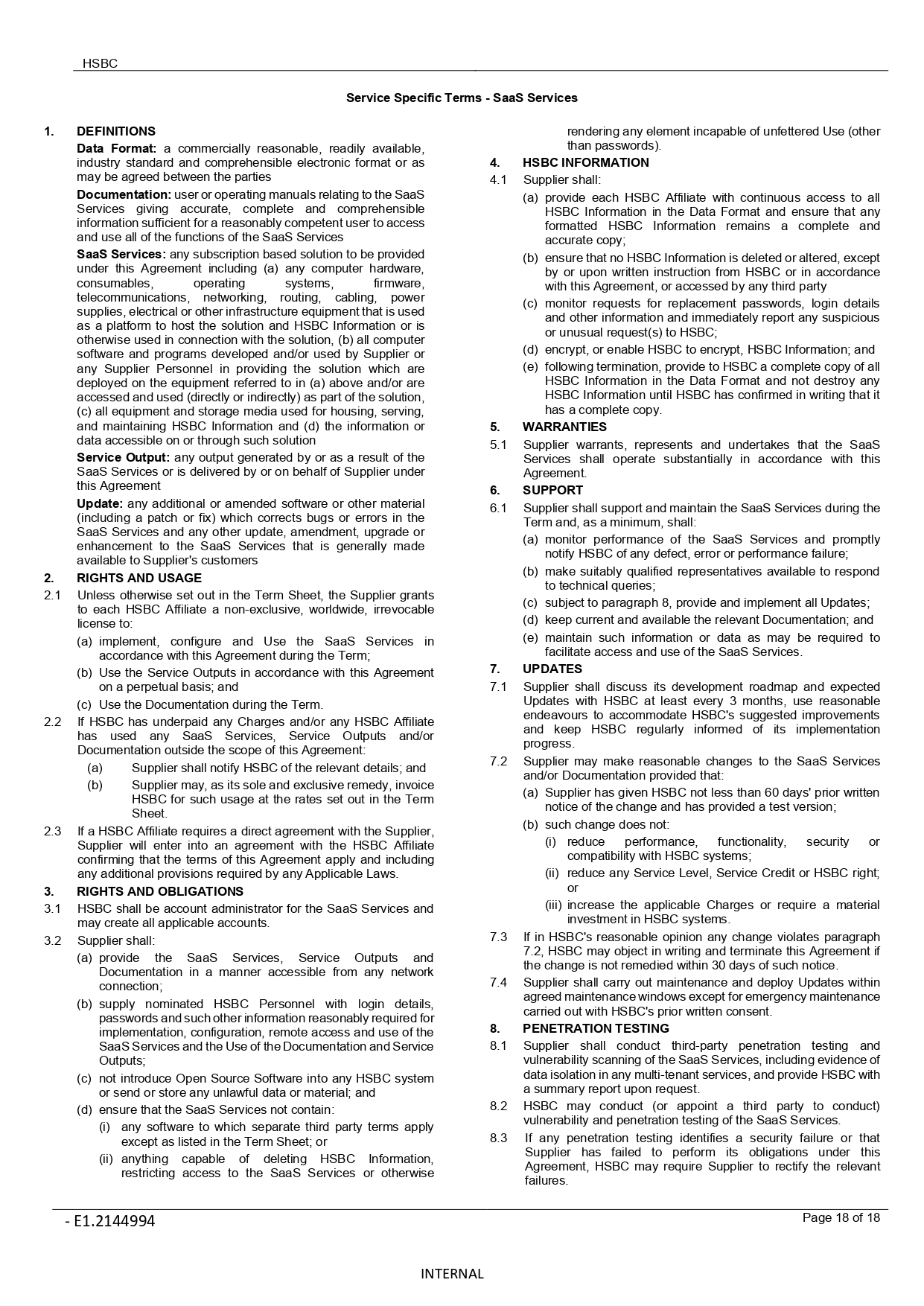 HSBC

Service Specific Terms - SaaS Services

1. DEFINITIONS

Data Format: a commercially reasonable, readily available, industry standard and comprehensible electronic format or as may be agreed between the parties

Documentation: user or operating manuals relating to the SaaS Services giving accurate, complete and comprehensible information sufficient for a reasonably competent user to access and use all of the functions of the SaaS Services

SaaS Services: any subscription based solution to be provided under this Agreement including (a) any computer hardware, consumables, operating systems, firmware, telecommunications, networking, routing, cabling, power supplies, electrical or other infrastructure equipment that is used as a platform to host the solution and HSBC Information or is otherwise used in connection with the solution, (b) all computer software and programs developed and/or used by Supplier or any Supplier Personnel in providing the solution which are deployed on the equipment referred to in (a) above and/or are accessed and used (directly or indirectly) as part of the solution, (c) all equipment and storage media used for housing, serving, and maintaining HSBC Information and (d) the information or data accessible on or through such solution

Service Output: any output generated by or as a result of the SaaS Services or is delivered by or on behalf of Supplier under this Agreement

Update: any additional or amended software or other material (including a patch or fix) which corrects bugs or errors in the SaaS Services and any other update, amendment, upgrade or enhancement to the SaaS Services that is generally made available to Supplier's customers

2. RIGHTS AND USAGE

2.1 Unless otherwise set out in the Term Sheet, the Supplier grants to each HSBC Affiliate a non-exclusive, worldwide, irrevocable license to:

(a) implement, configure and Use the SaaS Services in accordance with this Agreement during the Term;

(b) Use the Service Outputs in accordance with this Agreement on a perpetual basis; and

(c) Use the Documentation during the Term.

2.2 If HSBC has underpaid any Charges and/or any HSBC Affiliate has used any SaaS Services, Service Outputs and/or Documentation outside the scope of this Agreement:

(a) Supplier shall notify HSBC of the relevant details; and

(b) Supplier may, as its sole and exclusive remedy, invoice HSBC for such usage at the rates set out in the Term Sheet.

2.3 If a HSBC Affiliate requires a direct agreement with the Supplier, Supplier will enter into an agreement with the HSBC Affiliate confirming that the terms of this Agreement apply and including any additional provisions required by any Applicable Laws.

3. RIGHTS AND OBLIGATIONS

3.1 HSBC shall be account administrator for the SaaS Services and may create all applicable accounts.

3.2 Supplier shall:

(a) provide the SaaS Services, Service Outputs and Documentation in a manner accessible from any network connection;

(b) supply nominated HSBC Personnel with login details, passwords and such other information reasonably required for implementation, configuration, remote access and use of the SaaS Services and the Use of the Documentation and Service Outputs;

(c) not introduce Open Source Software into any HSBC system or send or store any unlawful data or material; and

(d) ensure that the SaaS Services not contain:

(i) any software to which separate third party terms apply except as listed in the Term Sheet; or

(ii) anything capable of deleting HSBC Information, restricting access to the SaaS Services or otherwise rendering any element incapable of unfettered Use (other than passwords).

4. HSBC INFORMATION

4.1 Supplier shall:

(a) provide each HSBC Affiliate with continuous access to all HSBC Information in the Data Format and ensure that any formatted HSBC Information remains a complete and accurate copy;

(b) ensure that no HSBC Information is deleted or altered, except by or upon written instruction from HSBC or in accordance with this Agreement, or accessed by any third party

(c) monitor requests for replacement passwords, login details and other information and immediately report any suspicious or unusual request(s) to HSBC;

(d) encrypt, or enable HSBC to encrypt, HSBC Information; and

(e) following termination, provide to HSBC a complete copy of all HSBC Information in the Data Format and not destroy any HSBC Information until HSBC has confirmed in writing that it has a complete copy.

5. WARRANTIES

5.1 Supplier warrants, represents and undertakes that the SaaS Services shall operate substantially in accordance with this Agreement.

6. SUPPORT

6.1 Supplier shall support and maintain the SaaS Services during the Term and, as a minimum, shall:

(a) monitor performance of the SaaS Services and promptly notify HSBC of any defect, error or performance failure;

(b) make suitably qualified representatives available to respond to technical queries;

(c) subject to paragraph 8, provide and implement all Updates;

(d) keep current and available the relevant Documentation; and

(e) maintain such information or data as may be required to facilitate access and use of the SaaS Services.

7. UPDATES

7.1 Supplier shall discuss its development roadmap and expected Updates with HSBC at least every 3 months, use reasonable endeavours to accommodate HSBC's suggested improvements and keep HSBC regularly informed of its implementation progress.

7.2 Supplier may make reasonable changes to the SaaS Services and/or Documentation provided that:

(a) Supplier has given HSBC not less than 60 days' prior written notice of the change and has provided a test version;

(b) such change does not:

(i) reduce performance, functionality, security or compatibility with HSBC systems;

(ii) reduce any Service Level, Service Credit or HSBC right; or

(iii) increase the applicable Charges or require a material investment in HSBC systems.

7.3 If in HSBC's reasonable opinion any change violates paragraph 7.2, HSBC may object in writing and terminate this Agreement if the change is not remedied within 30 days of such notice.

7.4 Supplier shall carry out maintenance and deploy Updates within agreed maintenance windows except for emergency maintenance carried out with HSBC's prior written consent.

8. PENETRATION TESTING

8.1 Supplier shall conduct third-party penetration testing and vulnerability scanning of the SaaS Services, including evidence of data isolation in any multi-tenant services, and provide HSBC with a summary report upon request.

8.2 HSBC may conduct (or appoint a third party to conduct) vulnerability and penetration testing of the SaaS Services.

8.3 If any penetration testing identifies a security failure or that Supplier has failed to perform its obligations under this Agreement, HSBC may require Supplier to rectify the relevant failures.

- E1.2144994

Page 18 of 18

INTERNAL